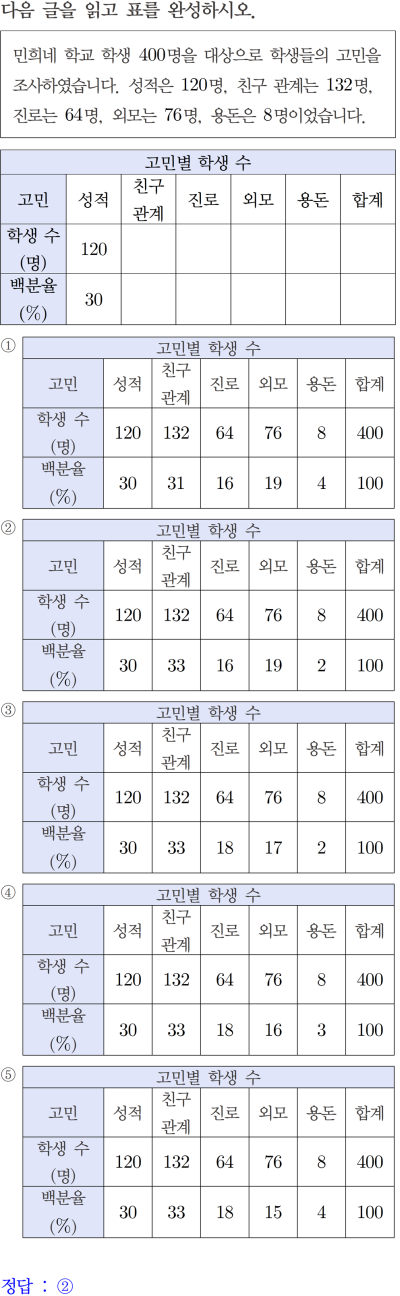 다음 글을 읽고 표를 완성하시오.

민희네 학교 학생 400명을 대상으로 학생들의 고민을 조사하였습니다. 성적은 120명, 친구 관계는 132명, 진로는 64명, 외모는 76명, 용돈은 8명이었습니다.

고민별 학생 수

| 고민 | 성적 | 친구 관계 | 진로 | 외모 | 용돈 | 합계 |
|---|---|---|---|---|---|---|
| 학생 수 (명) | 120 | | | | | |
| 백분율 (%) | 30 | | | | | |

①

고민별 학생 수

| 고민 | 성적 | 친구 관계 | 진로 | 외모 | 용돈 | 합계 |
|---|---|---|---|---|---|---|
| 학생 수 (명) | 120 | 132 | 64 | 76 | 8 | 400 |
| 백분율 (%) | 30 | 31 | 16 | 19 | 4 | 100 |

②

고민별 학생 수

| 고민 | 성적 | 친구 관계 | 진로 | 외모 | 용돈 | 합계 |
|---|---|---|---|---|---|---|
| 학생 수 (명) | 120 | 132 | 64 | 76 | 8 | 400 |
| 백분율 (%) | 30 | 33 | 16 | 19 | 2 | 100 |

③

고민별 학생 수

| 고민 | 성적 | 친구 관계 | 진로 | 외모 | 용돈 | 합계 |
|---|---|---|---|---|---|---|
| 학생 수 (명) | 120 | 132 | 64 | 76 | 8 | 400 |
| 백분율 (%) | 30 | 33 | 18 | 17 | 2 | 100 |

④

고민별 학생 수

| 고민 | 성적 | 친구 관계 | 진로 | 외모 | 용돈 | 합계 |
|---|---|---|---|---|---|---|
| 학생 수 (명) | 120 | 132 | 64 | 76 | 8 | 400 |
| 백분율 (%) | 30 | 33 | 18 | 16 | 3 | 100 |

⑤

고민별 학생 수

| 고민 | 성적 | 친구 관계 | 진로 | 외모 | 용돈 | 합계 |
|---|---|---|---|---|---|---|
| 학생 수 (명) | 120 | 132 | 64 | 76 | 8 | 400 |
| 백분율 (%) | 30 | 33 | 18 | 15 | 4 | 100 |

정답 : ②